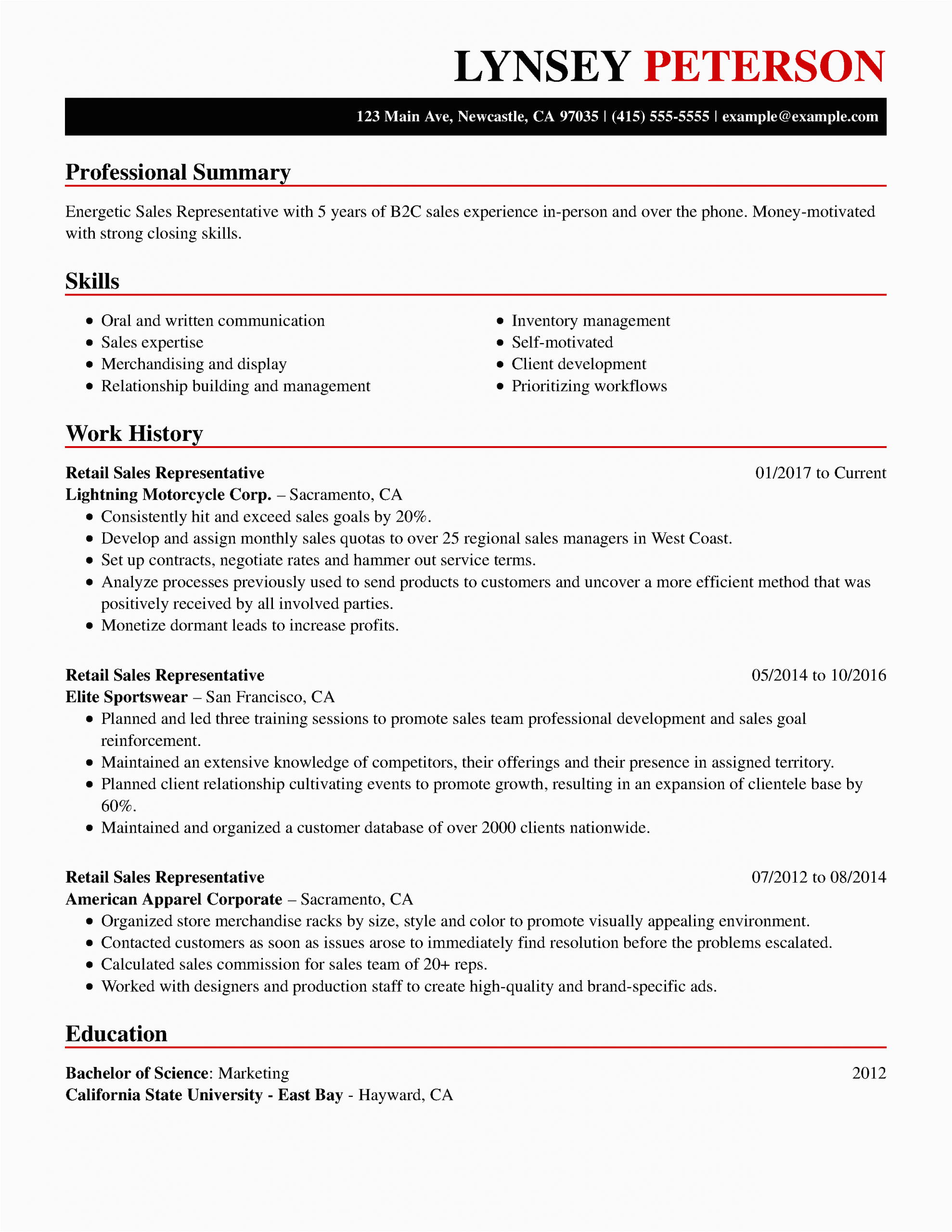 LYNSEY PETERSON

123 Main Ave, Newcastle, CA 97035 | (415) 555-5555 | example@example.com

Professional Summary

Energetic Sales Representative with 5 years of B2C sales experience in-person and over the phone. Money-motivated with strong closing skills.

Skills

- Oral and written communication
- Sales expertise
- Merchandising and display
- Relationship building and management

- Inventory management
- Self-motivated
- Client development
- Prioritizing workflows

Work History

Retail Sales Representative 01/2017 to Current
Lightning Motorcycle Corp. – Sacramento, CA
- Consistently hit and exceed sales goals by 20%.
- Develop and assign monthly sales quotas to over 25 regional sales managers in West Coast.
- Set up contracts, negotiate rates and hammer out service terms.
- Analyze processes previously used to send products to customers and uncover a more efficient method that was positively received by all involved parties.
- Monetize dormant leads to increase profits.

Retail Sales Representative 05/2014 to 10/2016
Elite Sportswear – San Francisco, CA
- Planned and led three training sessions to promote sales team professional development and sales goal reinforcement.
- Maintained an extensive knowledge of competitors, their offerings and their presence in assigned territory.
- Planned client relationship cultivating events to promote growth, resulting in an expansion of clientele base by 60%.
- Maintained and organized a customer database of over 2000 clients nationwide.

Retail Sales Representative 07/2012 to 08/2014
American Apparel Corporate – Sacramento, CA
- Organized store merchandise racks by size, style and color to promote visually appealing environment.
- Contacted customers as soon as issues arose to immediately find resolution before the problems escalated.
- Calculated sales commission for sales team of 20+ reps.
- Worked with designers and production staff to create high-quality and brand-specific ads.

Education

Bachelor of Science: Marketing 2012
California State University - East Bay - Hayward, CA